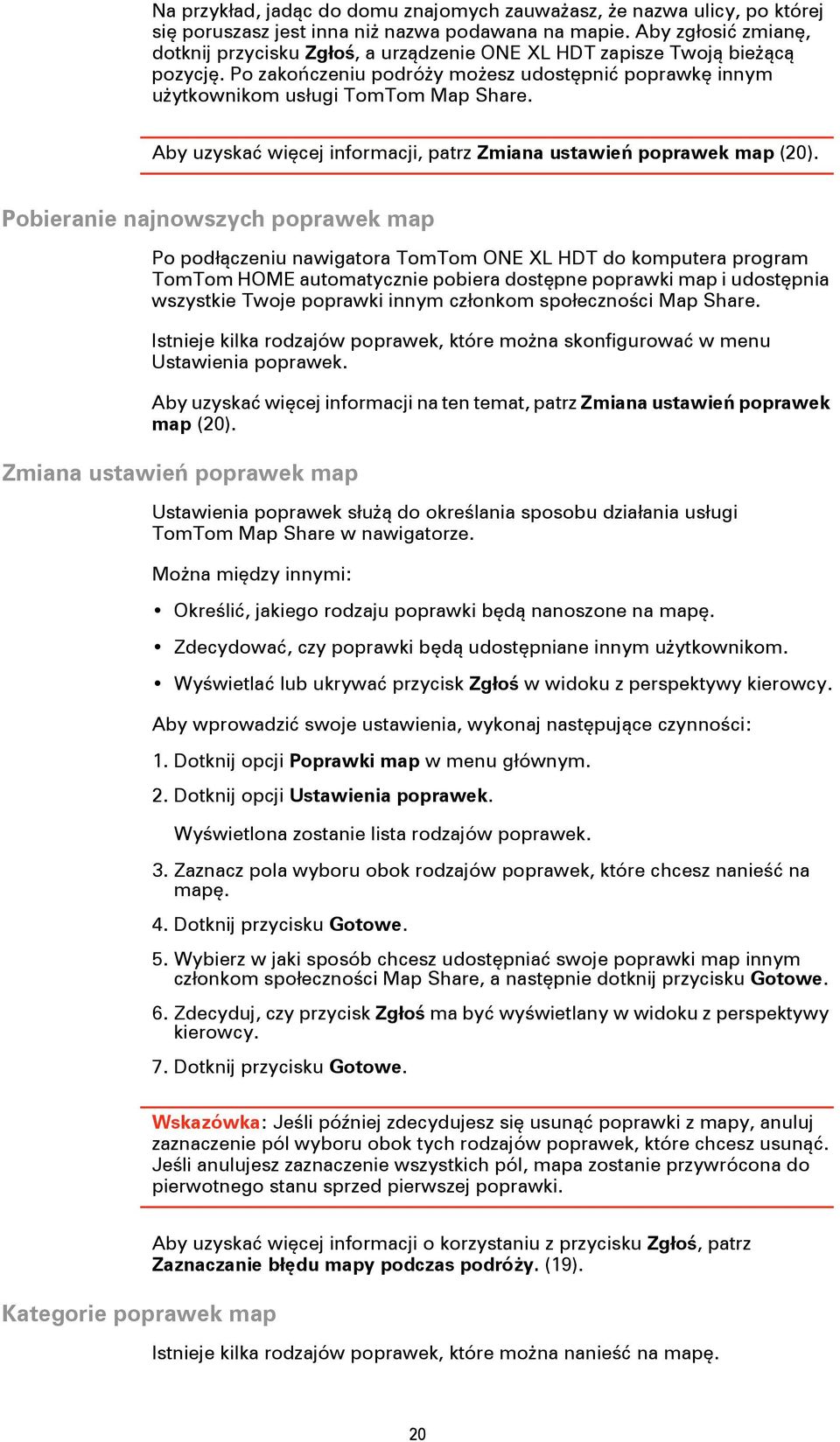 Na przykład, jadąc do domu znajomych zauważasz, że nazwa ulicy, po której się poruszasz jest inna niż nazwa podawana na mapie. Aby zgłosić zmianę, dotknij przycisku Zgłoś, a urządzenie ONE XL HDT zapisze Twoją bieżącą pozycję. Po zakończeniu podróży możesz udostępnić poprawkę innym użytkownikom usługi TomTom Map Share.

Aby uzyskać więcej informacji, patrz Zmiana ustawień poprawek map (20).

Pobieranie najnowszych poprawek map

Po podłączeniu nawigatora TomTom ONE XL HDT do komputera program TomTom HOME automatycznie pobiera dostępne poprawki map i udostępnia wszystkie Twoje poprawki innym członkom społeczności Map Share.

Istnieje kilka rodzajów poprawek, które można skonfigurować w menu Ustawienia poprawek.

Aby uzyskać więcej informacji na ten temat, patrz Zmiana ustawień poprawek map (20).

Zmiana ustawień poprawek map

Ustawienia poprawek służą do określania sposobu działania usługi TomTom Map Share w nawigatorze.

Można między innymi:

• Określić, jakiego rodzaju poprawki będą nanoszone na mapę.

• Zdecydować, czy poprawki będą udostępniane innym użytkownikom.

• Wyświetlać lub ukrywać przycisk Zgłoś w widoku z perspektywy kierowcy.

Aby wprowadzić swoje ustawienia, wykonaj następujące czynności:

1. Dotknij opcji Poprawki map w menu głównym.

2. Dotknij opcji Ustawienia poprawek.

Wyświetlona zostanie lista rodzajów poprawek.

3. Zaznacz pola wyboru obok rodzajów poprawek, które chcesz nanieść na mapę.

4. Dotknij przycisku Gotowe.

5. Wybierz w jaki sposób chcesz udostępniać swoje poprawki map innym członkom społeczności Map Share, a następnie dotknij przycisku Gotowe.

6. Zdecyduj, czy przycisk Zgłoś ma być wyświetlany w widoku z perspektywy kierowcy.

7. Dotknij przycisku Gotowe.

Wskazówka: Jeśli później zdecydujesz się usunąć poprawki z mapy, anuluj zaznaczenie pól wyboru obok tych rodzajów poprawek, które chcesz usunąć. Jeśli anulujesz zaznaczenie wszystkich pól, mapa zostanie przywrócona do pierwotnego stanu sprzed pierwszej poprawki.

Aby uzyskać więcej informacji o korzystaniu z przycisku Zgłoś, patrz Zaznaczanie błędu mapy podczas podróży. (19).

Kategorie poprawek map

Istnieje kilka rodzajów poprawek, które można nanieść na mapę.

20